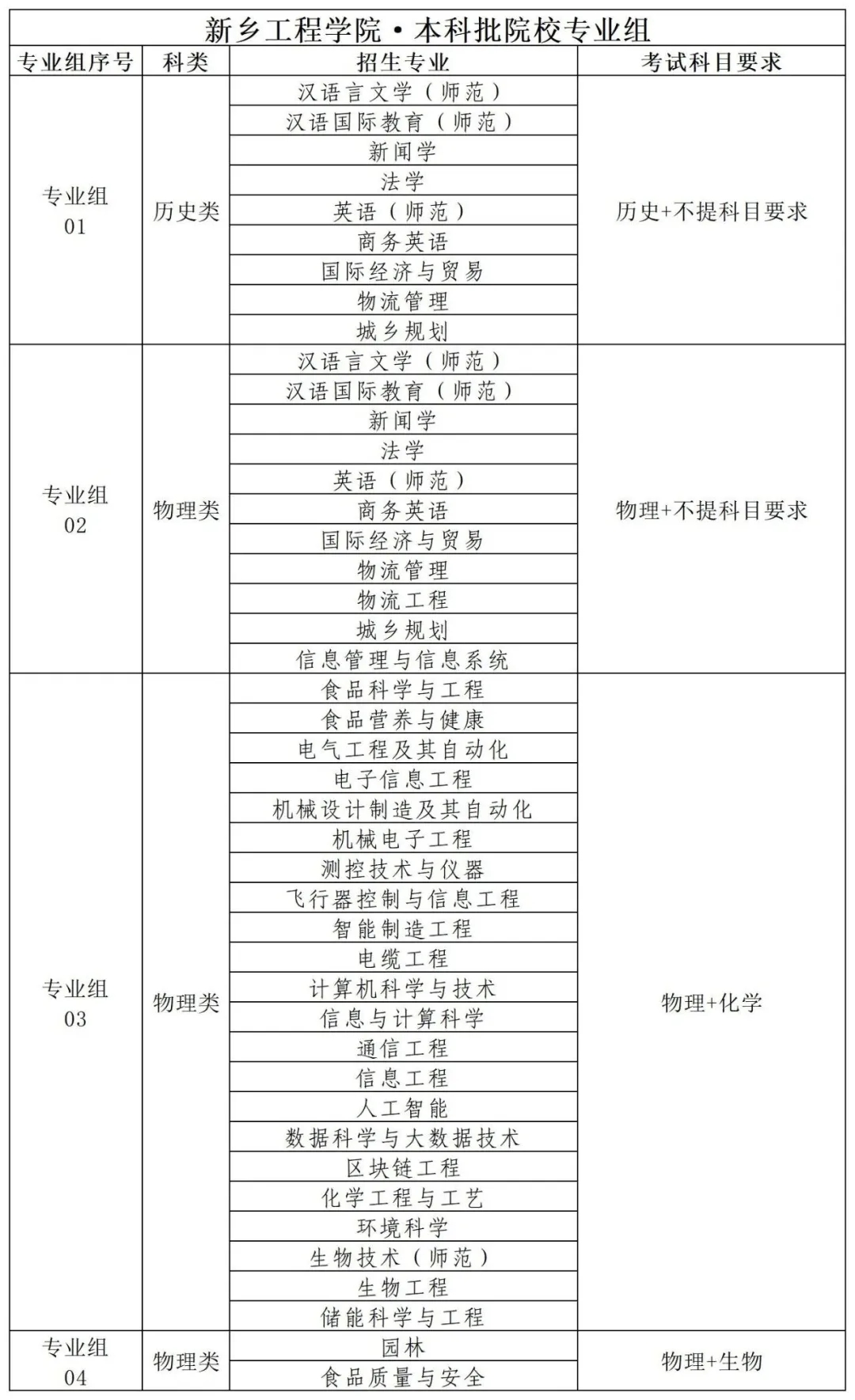 新乡工程学院·本科批院校专业组

| 专业组序号 | 科类 | 招生专业 | 考试科目要求 |
|---|---|---|---|
| 专业组 01 | 历史类 | 汉语言文学（师范） | 历史+不提科目要求 |
| | | 汉语国际教育（师范） | |
| | | 新闻学 | |
| | | 法学 | |
| | | 英语（师范） | |
| | | 商务英语 | |
| | | 国际经济与贸易 | |
| | | 物流管理 | |
| | | 城乡规划 | |
| 专业组 02 | 物理类 | 汉语言文学（师范） | 物理+不提科目要求 |
| | | 汉语国际教育（师范） | |
| | | 新闻学 | |
| | | 法学 | |
| | | 英语（师范） | |
| | | 商务英语 | |
| | | 国际经济与贸易 | |
| | | 物流管理 | |
| | | 物流工程 | |
| | | 城乡规划 | |
| | | 信息管理与信息系统 | |
| 专业组 03 | 物理类 | 食品科学与工程 | 物理+化学 |
| | | 食品营养与健康 | |
| | | 电气工程及其自动化 | |
| | | 电子信息工程 | |
| | | 机械设计制造及其自动化 | |
| | | 机械电子工程 | |
| | | 测控技术与仪器 | |
| | | 飞行器控制与信息工程 | |
| | | 智能制造工程 | |
| | | 电缆工程 | |
| | | 计算机科学与技术 | |
| | | 信息与计算科学 | |
| | | 通信工程 | |
| | | 信息工程 | |
| | | 人工智能 | |
| | | 数据科学与大数据技术 | |
| | | 区块链工程 | |
| | | 化学工程与工艺 | |
| | | 环境科学 | |
| | | 生物技术（师范） | |
| | | 生物工程 | |
| | | 储能科学与工程 | |
| 专业组 04 | 物理类 | 园林 | 物理+生物 |
| | | 食品质量与安全 | |